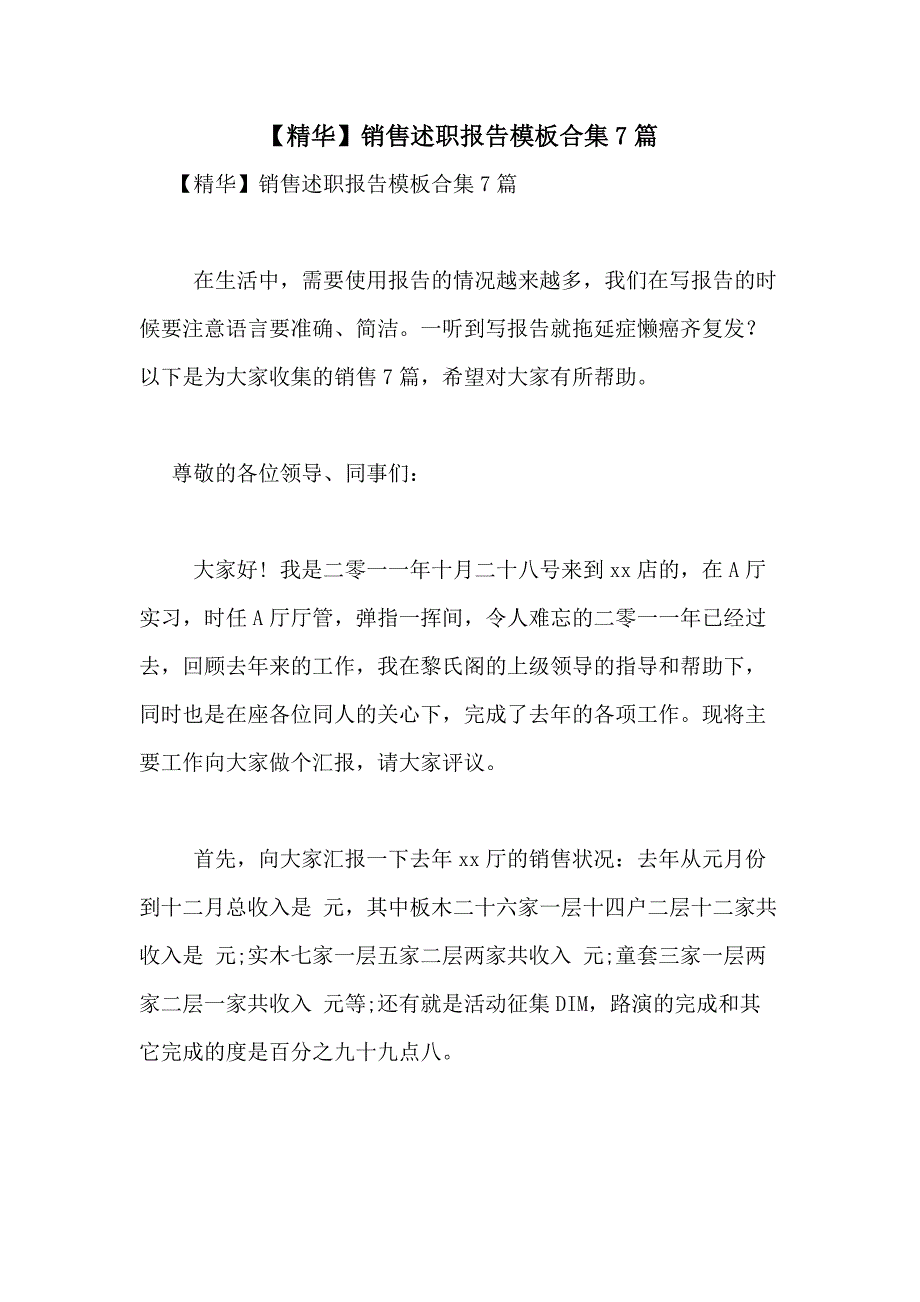 【精华】销售述职报告模板合集7篇

【精华】销售述职报告模板合集7篇

在生活中，需要使用报告的情况越来越多，我们在写报告的时候要注意语言要准确、简洁。一听到写报告就拖延症懒癌齐复发？以下是为大家收集的销售7篇，希望对大家有所帮助。

尊敬的各位领导、同事们：

大家好！我是二零一一年十月二十八号来到xx店的，在A厅实习，时任A厅厅管，弹指一挥间，令人难忘的二零一一年已经过去，回顾去年来的工作，我在黎氏阁的上级领导的指导和帮助下，同时也是在座各位同人的关心下，完成了去年的各项工作。现将主要工作向大家做个汇报，请大家评议。

首先，向大家汇报一下去年xx厅的销售状况：去年从元月份到十二月总收入是 元，其中板木二十六家一层十四户二层十二家共收入是 元;实木七家一层五家二层两家共收入 元;童套三家一层两家二层一家共收入 元等;还有就是活动征集DIM，路演的完成和其它完成的度是百分之九十九点八。